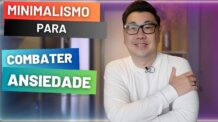 MINIMALISMO
PARA
COMBATER
ANSIEDADE